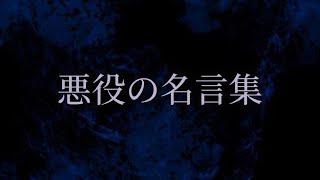 悪役の名言集